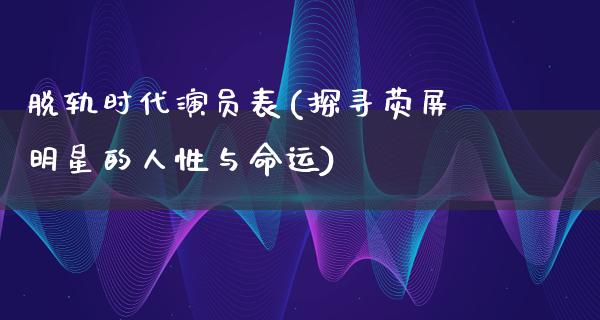 脱轨时代演员表(探寻荧屏明星的人性与命运)